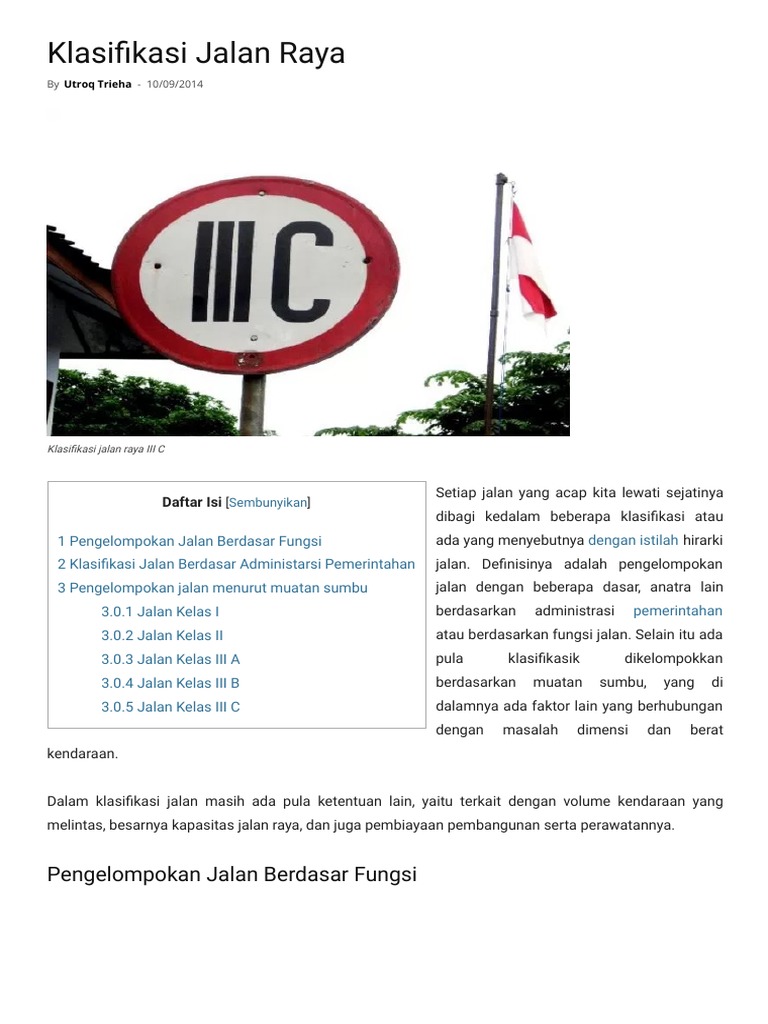 Klasifikasi Jalan Raya

By Utroq Trieha - 10/09/2014

III C

Klasifikasi jalan raya III C

Daftar Isi [Sembunyikan]

1 Pengelompokan Jalan Berdasar Fungsi
2 Klasifikasi Jalan Berdasar Administarsi Pemerintahan
3 Pengelompokan jalan menurut muatan sumbu
3.0.1 Jalan Kelas I
3.0.2 Jalan Kelas II
3.0.3 Jalan Kelas III A
3.0.4 Jalan Kelas III B
3.0.5 Jalan Kelas III C

Setiap jalan yang acap kita lewati sejatinya dibagi kedalam beberapa klasifikasi atau ada yang menyebutnya dengan istilah hirarki jalan. Definisinya adalah pengelompokan jalan dengan beberapa dasar, anatra lain berdasarkan administrasi pemerintahan atau berdasarkan fungsi jalan. Selain itu ada pula klasifikasik dikelompokkan berdasarkan muatan sumbu, yang di dalamnya ada faktor lain yang berhubungan dengan masalah dimensi dan berat kendaraan.

Dalam klasifikasi jalan masih ada pula ketentuan lain, yaitu terkait dengan volume kendaraan yang melintas, besarnya kapasitas jalan raya, dan juga pembiayaan pembangunan serta perawatannya.

Pengelompokan Jalan Berdasar Fungsi